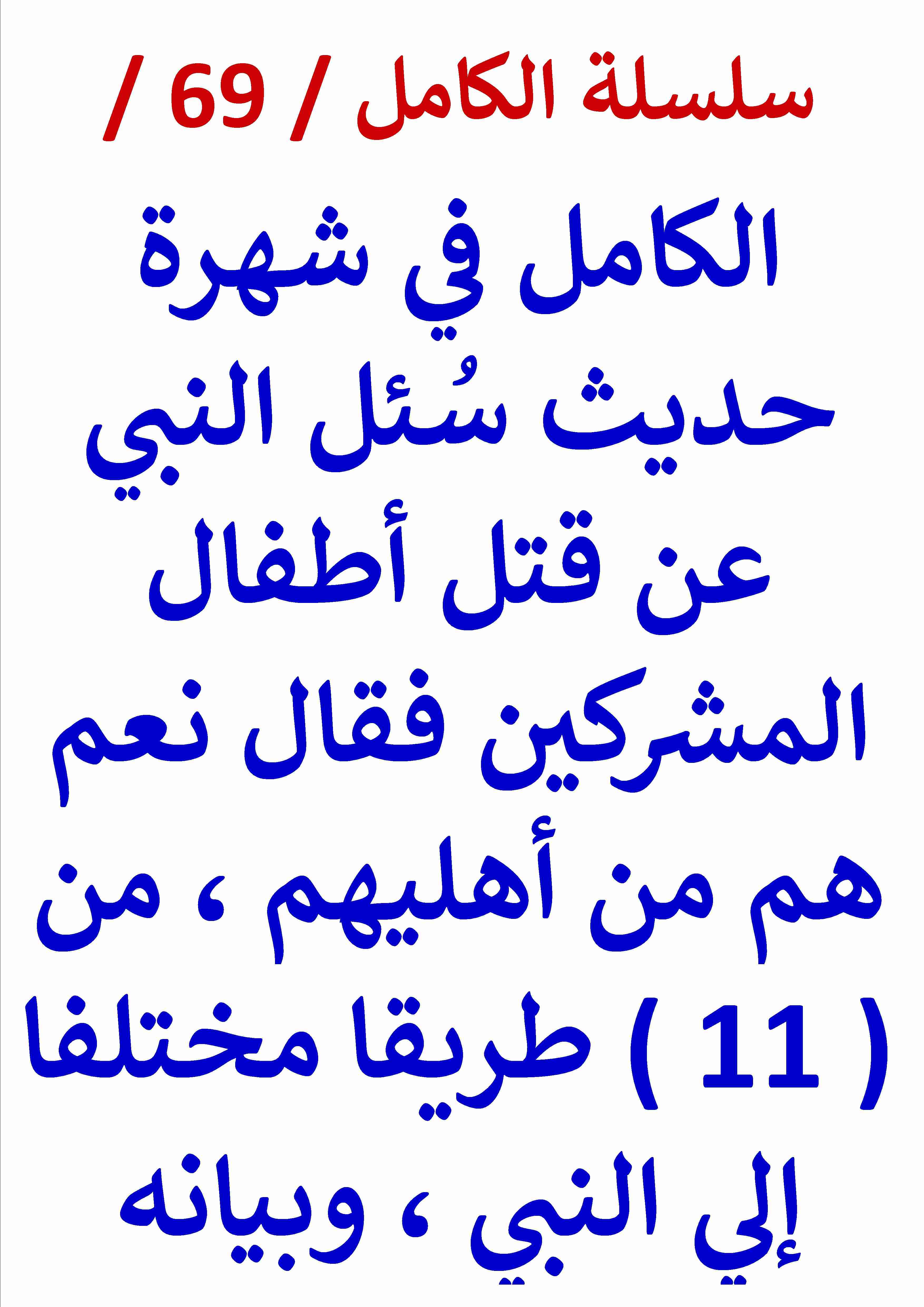 سلسلة الكامل / 69 /

الكامل في شهرة حديث سُئل النبي عن قتل أطفال المشركين فقال نعم هم من أهليهم ، من ( 11 ) طريقا مختلفا إلي النبي ، وبيانه